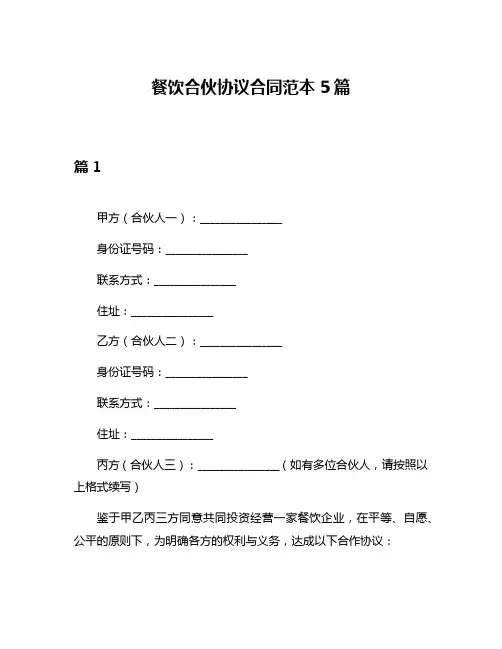 餐饮合伙协议合同范本 5 篇

篇 1

甲方（合伙人一）：________________

身份证号码：________________

联系方式：________________

住址：________________

乙方（合伙人二）：________________

身份证号码：________________

联系方式：________________

住址：________________

丙方（合伙人三）：________________（如有多位合伙人，请按照以上格式续写）

鉴于甲乙丙三方同意共同投资经营一家餐饮企业，在平等、自愿、公平的原则下，为明确各方的权利与义务，达成以下合作协议：